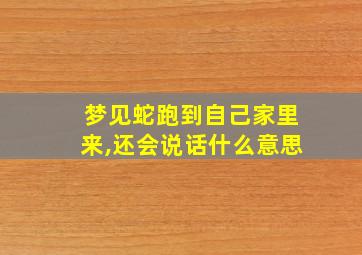 梦见蛇跑到自己家里来,还会说话什么意思